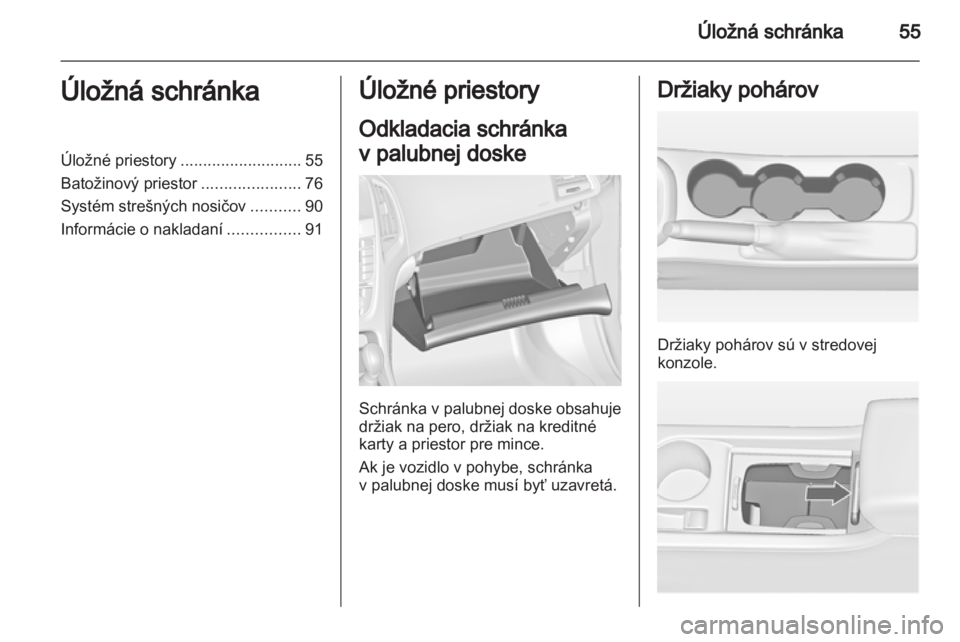 Úložná schránka 55

Úložná schránka

Úložné priestory ........................... 55
Batožinový priestor ...................... 76
Systém strešných nosičov ........... 90
Informácie o nakladaní ................ 91

Úložné priestory

Odkladacia schránka v palubnej doske

Schránka v palubnej doske obsahuje držiak na pero, držiak na kreditné karty a priestor pre mince.

Ak je vozidlo v pohybe, schránka v palubnej doske musí byť uzavretá.

Držiaky pohárov

Držiaky pohárov sú v stredovej konzole.

carmanualsonline.info